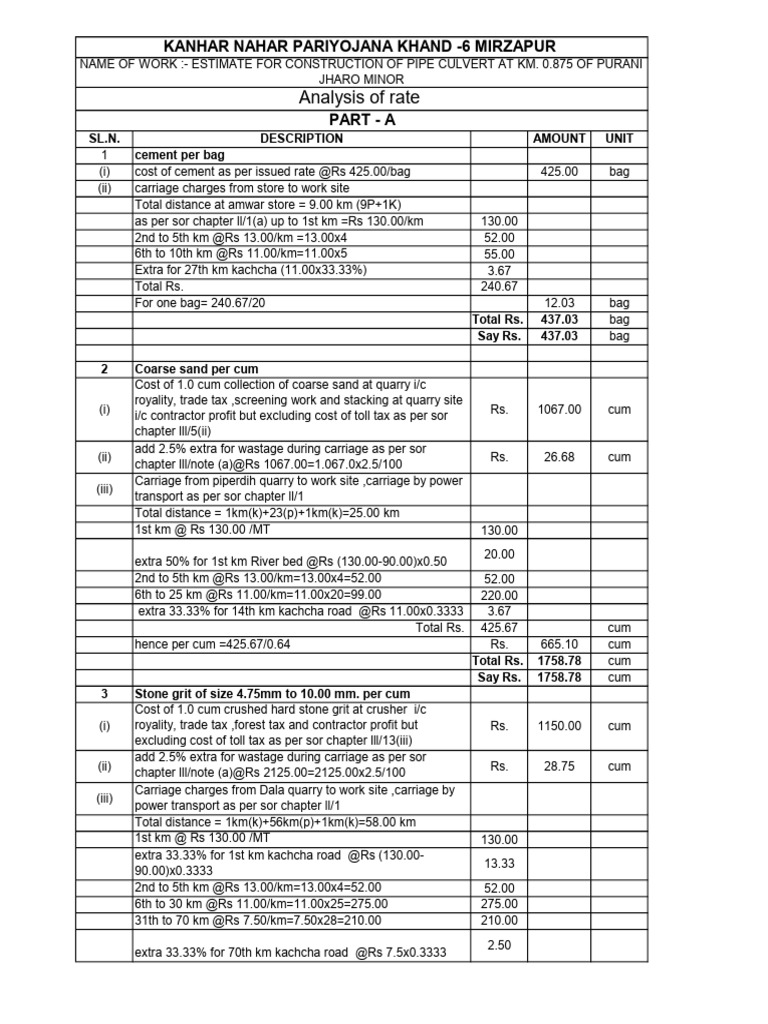 KANHAR NAHAR PARIYOJANA KHAND -6 MIRZAPUR

NAME OF WORK :- ESTIMATE FOR CONSTRUCTION OF PIPE CULVERT AT KM. 0.875 OF PURANI JHARO MINOR

Analysis of rate

PART - A

| SL.N. | DESCRIPTION | | AMOUNT | UNIT |
|---|---|---|---|---|
| 1 | cement per bag | | | |
| (i) | cost of cement as per issued rate @Rs 425.00/bag | | 425.00 | bag |
| (ii) | carriage charges from store to work site | | | |
| | Total distance at amwar store = 9.00 km (9P+1K) | | | |
| | as per sor chapter II/1(a) up to 1st km =Rs 130.00/km | 130.00 | | |
| | 2nd to 5th km @Rs 13.00/km =13.00x4 | 52.00 | | |
| | 6th to 10th km @Rs 11.00/km=11.00x5 | 55.00 | | |
| | Extra for 27th km kachcha (11.00x33.33%) | 3.67 | | |
| | Total Rs. | 240.67 | | |
| | For one bag= 240.67/20 | | 12.03 | bag |
| | | Total Rs. | 437.03 | bag |
| | | Say Rs. | 437.03 | bag |
| | | | | |
| 2 | Coarse sand per cum | | | |
| (i) | Cost of 1.0 cum collection of coarse sand at quarry i/c royality, trade tax ,screening work and stacking at quarry site i/c contractor profit but excluding cost of toll tax as per sor chapter III/5(ii) | Rs. | 1067.00 | cum |
| (ii) | add 2.5% extra for wastage during carriage as per sor chapter III/note (a)@Rs 1067.00=1.067.0x2.5/100 | Rs. | 26.68 | cum |
| (iii) | Carriage from piperdih quarry to work site ,carriage by power transport as per sor chapter II/1 | | | |
| | Total distance = 1km(k)+23(p)+1km(k)=25.00 km | | | |
| | 1st km @ Rs 130.00 /MT | 130.00 | | |
| | extra 50% for 1st km River bed @Rs (130.00-90.00)x0.50 | 20.00 | | |
| | 2nd to 5th km @Rs 13.00/km=13.00x4=52.00 | 52.00 | | |
| | 6th to 25 km @Rs 11.00/km=11.00x20=99.00 | 220.00 | | |
| | extra 33.33% for 14th km kachcha road @Rs 11.00x0.3333 | 3.67 | | |
| | Total Rs. | 425.67 | | cum |
| | hence per cum =425.67/0.64 | Rs. | 665.10 | cum |
| | | Total Rs. | 1758.78 | cum |
| | | Say Rs. | 1758.78 | cum |
| 3 | Stone grit of size 4.75mm to 10.00 mm. per cum | | | |
| (i) | Cost of 1.0 cum crushed hard stone grit at crusher i/c royality, trade tax ,forest tax and contractor profit but excluding cost of toll tax as per sor chapter III/13(iii) | Rs. | 1150.00 | cum |
| (ii) | add 2.5% extra for wastage during carriage as per sor chapter III/note (a)@Rs 2125.00=2125.00x2.5/100 | Rs. | 28.75 | cum |
| (iii) | Carriage charges from Dala quarry to work site ,carriage by power transport as per sor chapter II/1 | | | |
| | Total distance = 1km(k)+56km(p)+1km(k)=58.00 km | | | |
| | 1st km @ Rs 130.00 /MT | 130.00 | | |
| | extra 33.33% for 1st km kachcha road @Rs (130.00-90.00)x0.3333 | 13.33 | | |
| | 2nd to 5th km @Rs 13.00/km=13.00x4=52.00 | 52.00 | | |
| | 6th to 30 km @Rs 11.00/km=11.00x25=275.00 | 275.00 | | |
| | 31th to 70 km @Rs 7.50/km=7.50x28=210.00 | 210.00 | | |
| | extra 33.33% for 70th km kachcha road @Rs 7.5x0.3333 | 2.50 | | |